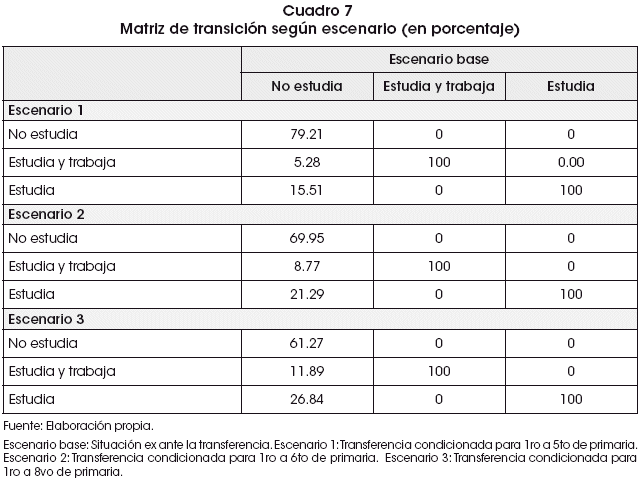 Cuadro 7
Matriz de transición según escenario (en porcentaje)

| | Escenario base | | |
|---|---|---|---|
| | No estudia | Estudia y trabaja | Estudia |
| **Escenario 1** | | | |
| No estudia | 79.21 | 0 | 0 |
| Estudia y trabaja | 5.28 | 100 | 0.00 |
| Estudia | 15.51 | 0 | 100 |
| **Escenario 2** | | | |
| No estudia | 69.95 | 0 | 0 |
| Estudia y trabaja | 8.77 | 100 | 0 |
| Estudia | 21.29 | 0 | 100 |
| **Escenario 3** | | | |
| No estudia | 61.27 | 0 | 0 |
| Estudia y trabaja | 11.89 | 100 | 0 |
| Estudia | 26.84 | 0 | 100 |

Fuente: Elaboración propia.

Escenario base: Situación ex ante la transferencia. Escenario 1: Transferencia condicionada para 1ro a 5to de primaria. Escenario 2: Transferencia condicionada para 1ro a 6to de primaria. Escenario 3: Transferencia condicionada para 1ro a 8vo de primaria.